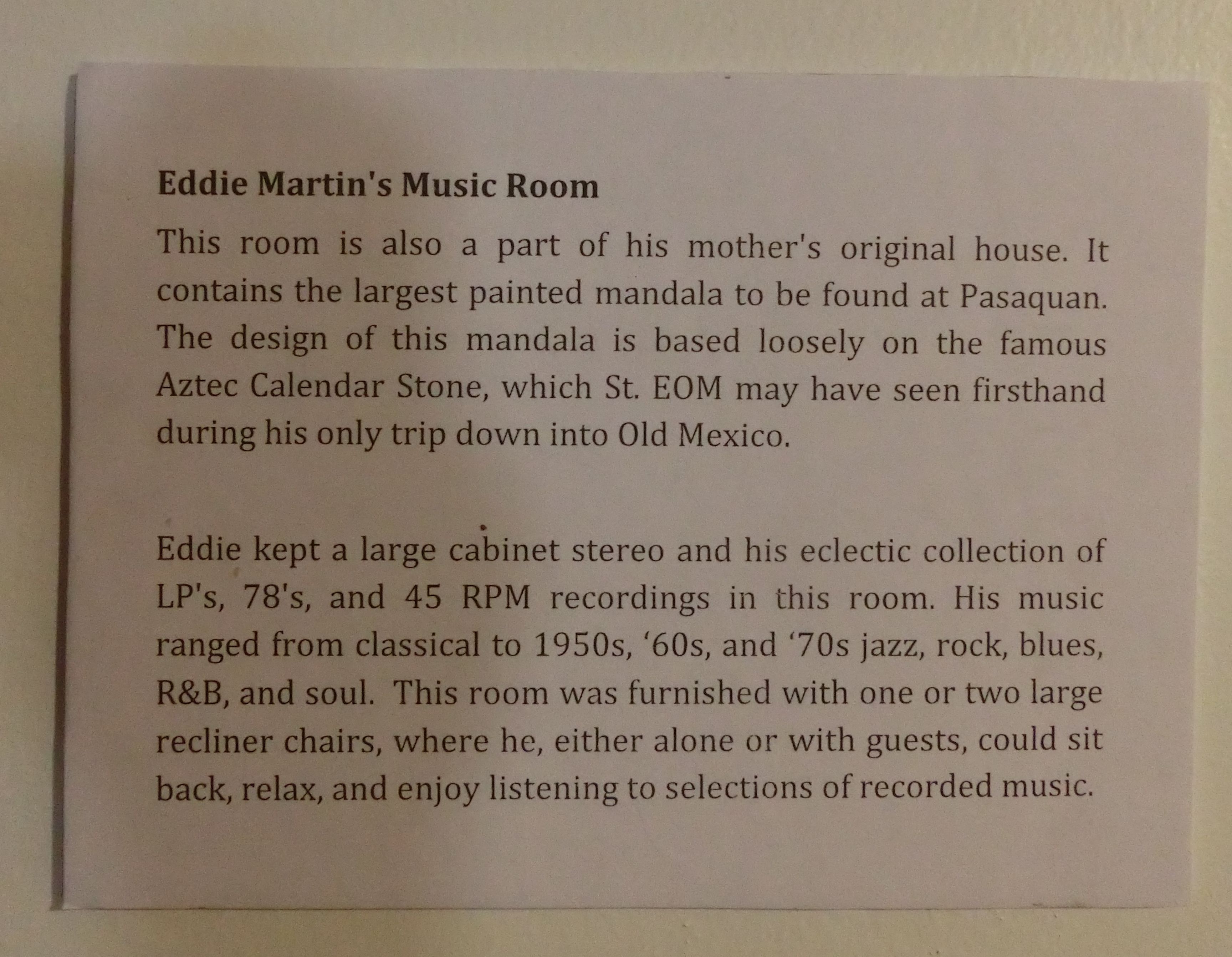 Eddie Martin's Music Room

This room is also a part of his mother's original house. It contains the largest painted mandala to be found at Pasaquan. The design of this mandala is based loosely on the famous Aztec Calendar Stone, which St. EOM may have seen firsthand during his only trip down into Old Mexico.

Eddie kept a large cabinet stereo and his eclectic collection of LP's, 78's, and 45 RPM recordings in this room. His music ranged from classical to 1950s, '60s, and '70s jazz, rock, blues, R&B, and soul. This room was furnished with one or two large recliner chairs, where he, either alone or with guests, could sit back, relax, and enjoy listening to selections of recorded music.